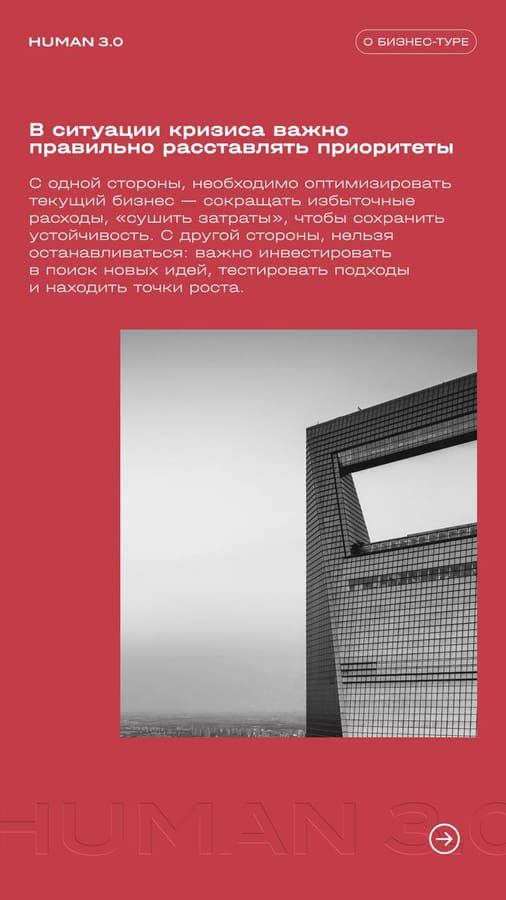 HUMAN 3.0

О БИЗНЕС-ТУРЕ

В ситуации кризиса важно правильно расставлять приоритеты

С одной стороны, необходимо оптимизировать текущий бизнес — сокращать избыточные расходы, «сушить затраты», чтобы сохранить устойчивость. С другой стороны, нельзя останавливаться: важно инвестировать в поиск новых идей, тестировать подходы и находить точки роста.

HUMAN 3.0